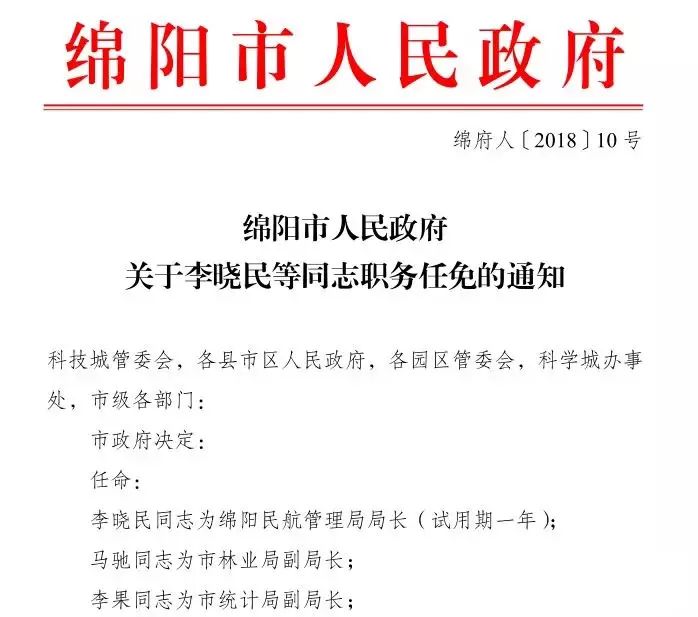 绵阳市人民政府

绵府人〔2018〕10号

绵阳市人民政府
关于李晓民等同志职务任免的通知

科技城管委会，各县市区人民政府，各园区管委会，科学城办事处，市级各部门：

市政府决定：

任命：

李晓民同志为绵阳民航管理局局长（试用期一年）；

马驰同志为市林业局副局长；

李果同志为市统计局副局长；